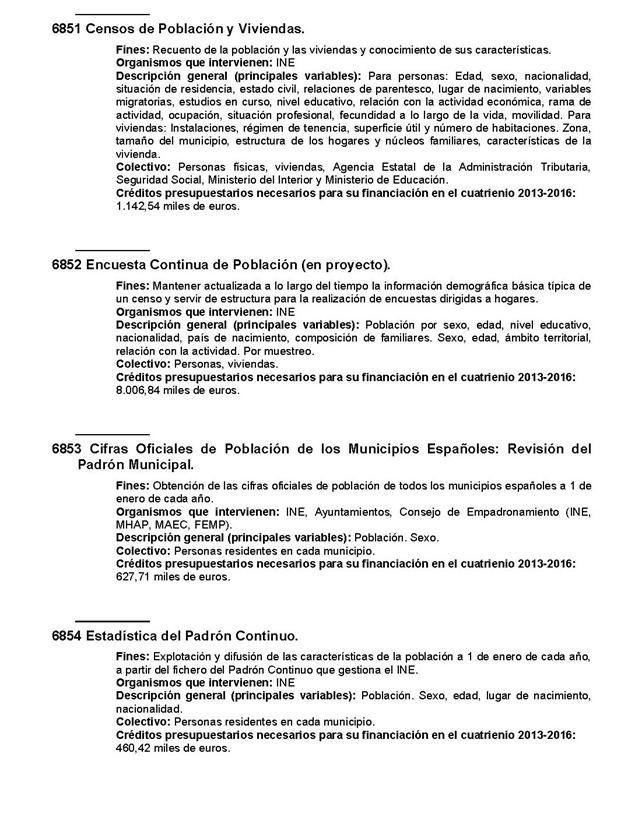 6851 Censos de Población y Viviendas.

Fines: Recuento de la población y las viviendas y conocimiento de sus características.
Organismos que intervienen: INE
Descripción general (principales variables): Para personas: Edad, sexo, nacionalidad, situación de residencia, estado civil, relaciones de parentesco, lugar de nacimiento, variables migratorias, estudios en curso, nivel educativo, relación con la actividad económica, rama de actividad, ocupación, situación profesional, fecundidad a lo largo de la vida, movilidad. Para viviendas: Instalaciones, régimen de tenencia, superficie útil y número de habitaciones. Zona, tamaño del municipio, estructura de los hogares y núcleos familiares, características de la vivienda.
Colectivo: Personas físicas, viviendas, Agencia Estatal de la Administración Tributaria, Seguridad Social, Ministerio del Interior y Ministerio de Educación.
Créditos presupuestarios necesarios para su financiación en el cuatrienio 2013-2016: 1.142,54 miles de euros.

6852 Encuesta Continua de Población (en proyecto).

Fines: Mantener actualizada a lo largo del tiempo la información demográfica básica típica de un censo y servir de estructura para la realización de encuestas dirigidas a hogares.
Organismos que intervienen: INE
Descripción general (principales variables): Población por sexo, edad, nivel educativo, nacionalidad, país de nacimiento, composición de familiares. Sexo, edad, ámbito territorial, relación con la actividad. Por muestreo.
Colectivo: Personas, viviendas.
Créditos presupuestarios necesarios para su financiación en el cuatrienio 2013-2016: 8.006,84 miles de euros.

6853 Cifras Oficiales de Población de los Municipios Españoles: Revisión del Padrón Municipal.

Fines: Obtención de las cifras oficiales de población de todos los municipios españoles a 1 de enero de cada año.
Organismos que intervienen: INE, Ayuntamientos, Consejo de Empadronamiento (INE, MHAP, MAEC, FEMP).
Descripción general (principales variables): Población. Sexo.
Colectivo: Personas residentes en cada municipio.
Créditos presupuestarios necesarios para su financiación en el cuatrienio 2013-2016: 627,71 miles de euros.

6854 Estadística del Padrón Continuo.

Fines: Explotación y difusión de las características de la población a 1 de enero de cada año, a partir del fichero del Padrón Continuo que gestiona el INE.
Organismos que intervienen: INE
Descripción general (principales variables): Población. Sexo, edad, lugar de nacimiento, nacionalidad.
Colectivo: Personas residentes en cada municipio.
Créditos presupuestarios necesarios para su financiación en el cuatrienio 2013-2016: 460,42 miles de euros.